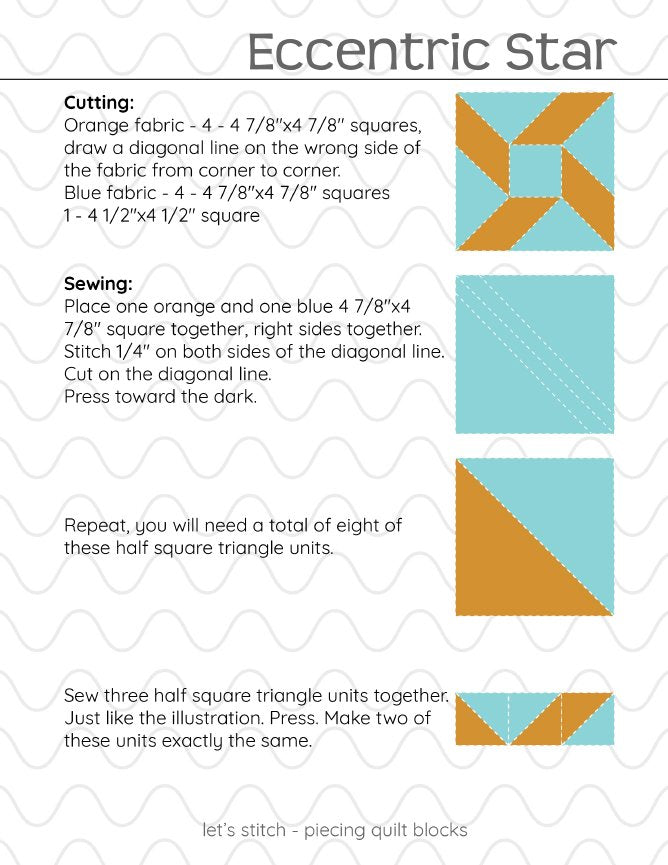 Eccentric Star

**Cutting:**
Orange fabric - 4 - 4 7/8"x4 7/8" squares, draw a diagonal line on the wrong side of the fabric from corner to corner.
Blue fabric - 4 - 4 7/8"x4 7/8" squares
1 - 4 1/2"x4 1/2" square

**Sewing:**
Place one orange and one blue 4 7/8"x4 7/8" square together, right sides together.
Stitch 1/4" on both sides of the diagonal line.
Cut on the diagonal line.
Press toward the dark.

Repeat, you will need a total of eight of these half square triangle units.

Sew three half square triangle units together. Just like the illustration. Press. Make two of these units exactly the same.

let's stitch - piecing quilt blocks